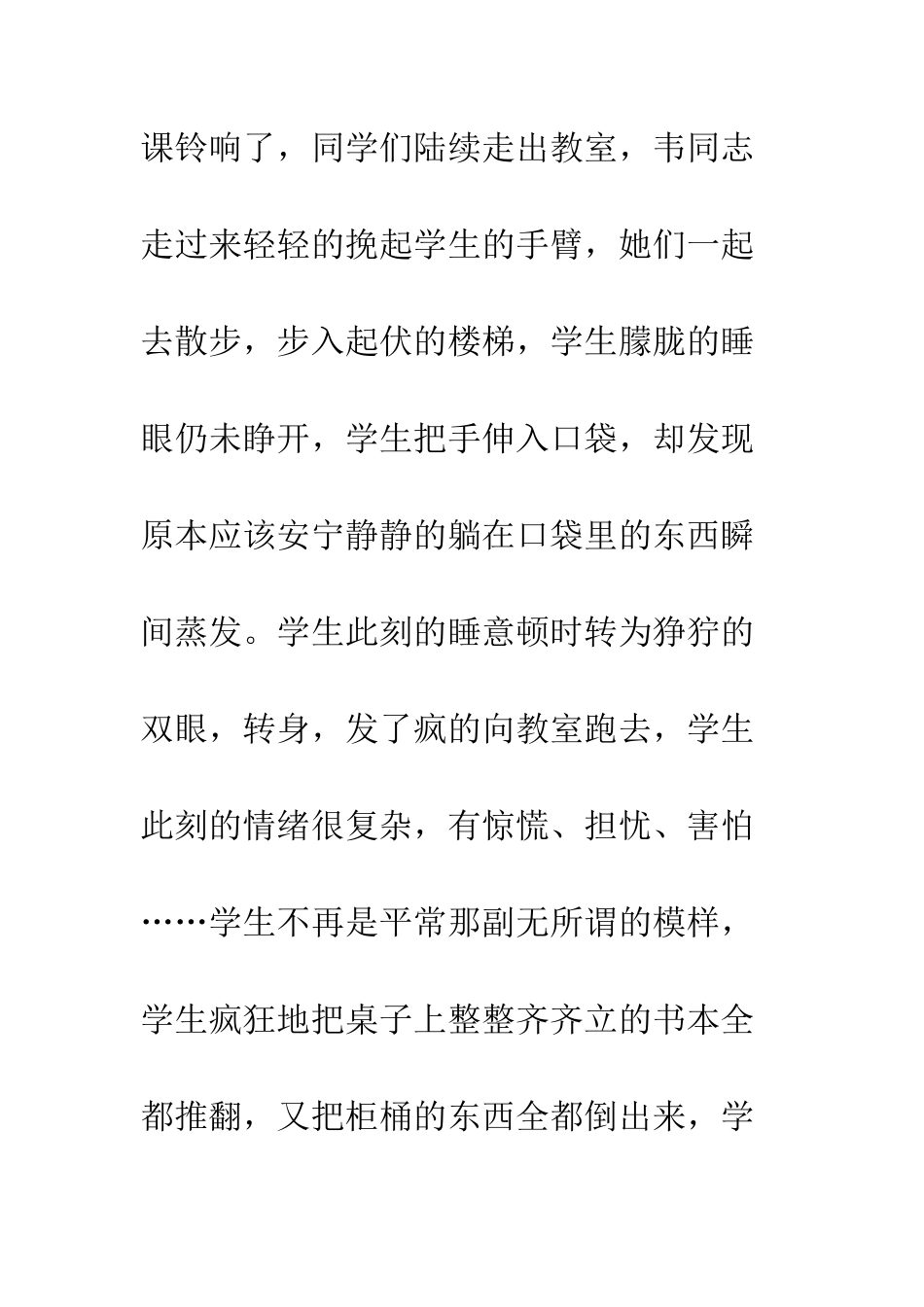 课铃响了，同学们陆续走出教室，韦同志走过来轻轻的挽起学生的手臂，她们一起去散步，步入起伏的楼梯，学生朦胧的睡眼仍未睁开，学生把手伸入口袋，却发现原本应该安宁静静的躺在口袋里的东西瞬间蒸发。学生此刻的睡意顿时转为狰狞的双眼，转身，发了疯的向教室跑去，学生此刻的情绪很复杂，有惊慌、担忧、害怕……学生不再是平常那副无所谓的模样，学生疯狂地把桌子上整整齐齐立的书本全都推翻，又把柜桶的东西全都倒出来，学